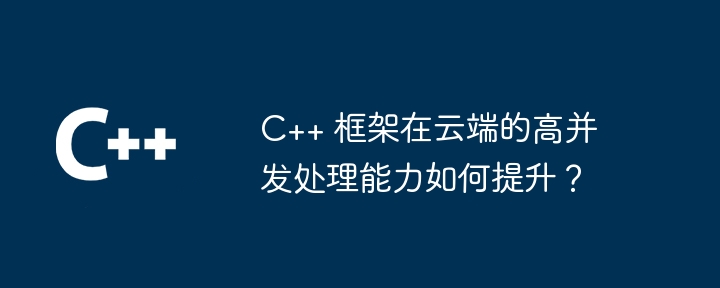 C++

C++ 框架在云端的高并发处理能力如何提升？